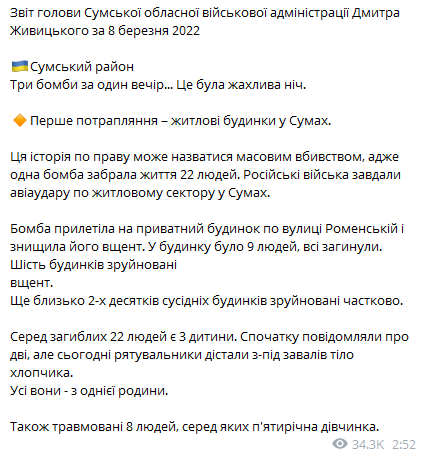 Звіт голови Сумської обласної військової адміністрації Дмитра Живицького за 8 березня 2022

🇺🇦Сумський район
Три бомби за один вечір... Це була жахлива ніч.

🔶 Перше потрапляння – житлові будинки у Сумах.

Ця історія по праву може назватися масовим вбивством, адже одна бомба забрала життя 22 людей. Російські війська завдали авіаудару по житловому сектору у Сумах.

Бомба прилетіла на приватний будинок по вулиці Роменській і знищила його вщент. У будинку було 9 людей, всі загинули.
Шість будинків зруйновані
вщент.
Ще близько 2-х десятків сусідніх будинків зруйновані частково.

Серед загиблих 22 людей є 3 дитини. Спочатку повідомляли про дві, але сьогодні рятувальники дістали з-під завалів тіло хлопчика.
Усі вони - з однієї родини.

Також травмовані 8 людей, серед яких п'ятирічна дівчинка.

34.3K 2:52